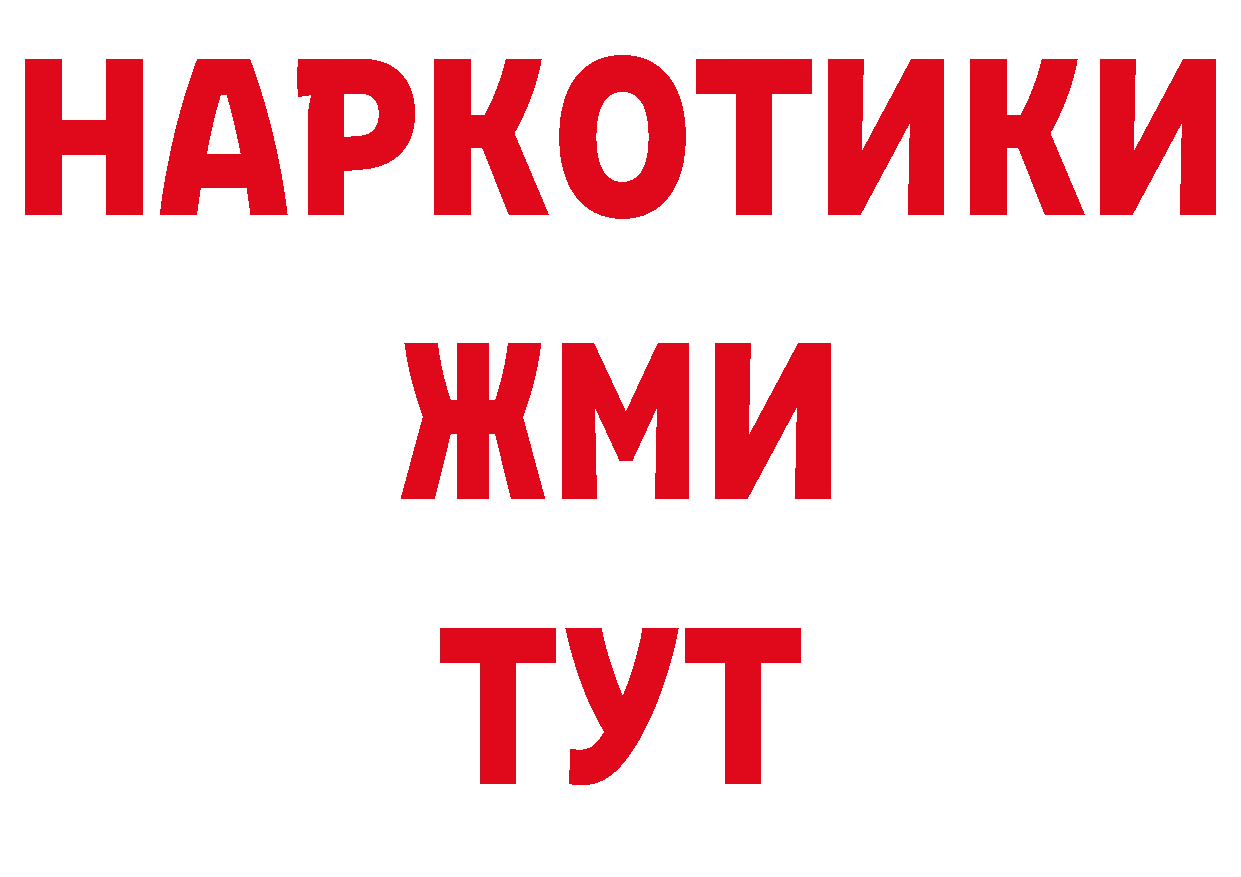 НАРКОТИКИ
ЖМИ
ТУТ